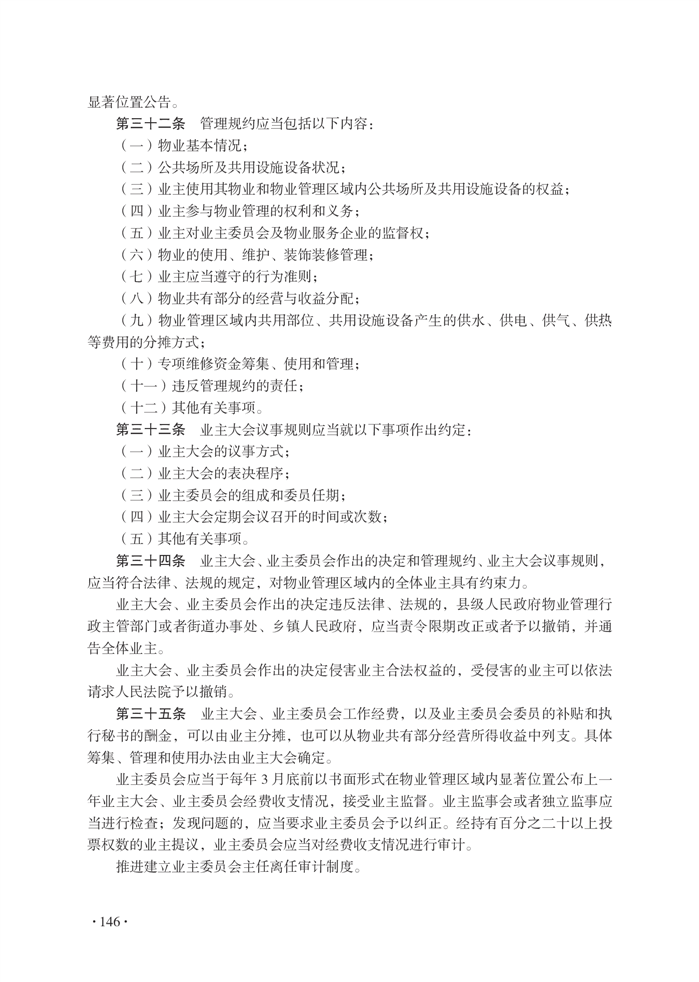 显著位置公告。

第三十二条 管理规约应当包括以下内容：

（一）物业基本情况；

（二）公共场所及共用设施设备状况；

（三）业主使用其物业和物业管理区域内公共场所及共用设施设备的权益；

（四）业主参与物业管理的权利和义务；

（五）业主对业主委员会及物业服务企业的监督权；

（六）物业的使用、维护、装饰装修管理；

（七）业主应当遵守的行为准则；

（八）物业共有部分的经营与收益分配；

（九）物业管理区域内共用部位、共用设施设备产生的供水、供电、供气、供热等费用的分摊方式；

（十）专项维修资金筹集、使用和管理；

（十一）违反管理规约的责任；

（十二）其他有关事项。

第三十三条 业主大会议事规则应当就以下事项作出约定：

（一）业主大会的议事方式；

（二）业主大会的表决程序；

（三）业主委员会的组成和委员任期；

（四）业主大会定期会议召开的时间或次数；

（五）其他有关事项。

第三十四条 业主大会、业主委员会作出的决定和管理规约、业主大会议事规则，应当符合法律、法规的规定，对物业管理区域内的全体业主具有约束力。

业主大会、业主委员会作出的决定违反法律、法规的，县级人民政府物业管理行政主管部门或者街道办事处、乡镇人民政府，应当责令限期改正或者予以撤销，并通告全体业主。

业主大会、业主委员会作出的决定侵害业主合法权益的，受侵害的业主可以依法请求人民法院予以撤销。

第三十五条 业主大会、业主委员会工作经费，以及业主委员会委员的补贴和执行秘书的酬金，可以由业主分摊，也可以从物业共有部分经营所得收益中列支。具体筹集、管理和使用办法由业主大会确定。

业主委员会应当于每年3月底前以书面形式在物业管理区域内显著位置公布上一年业主大会、业主委员会经费收支情况，接受业主监督。业主监事会或者独立监事应当进行检查；发现问题的，应当要求业主委员会予以纠正。经持有百分之二十以上投票权数的业主提议，业主委员会应当对经费收支情况进行审计。

推进建立业主委员会主任离任审计制度。

·146·